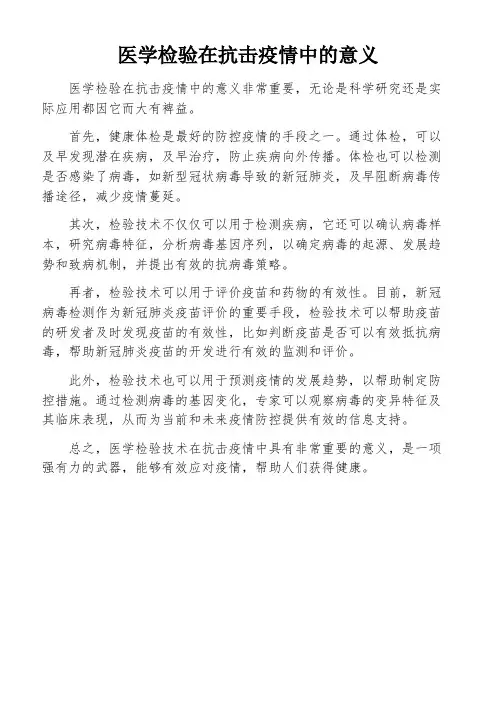 医学检验在抗击疫情中的意义

医学检验在抗击疫情中的意义非常重要，无论是科学研究还是实际应用都因它而大有裨益。

首先，健康体检是最好的防控疫情的手段之一。通过体检，可以及早发现潜在疾病，及早治疗，防止疾病向外传播。体检也可以检测是否感染了病毒，如新型冠状病毒导致的新冠肺炎，及早阻断病毒传播途径，减少疫情蔓延。

其次，检验技术不仅仅可以用于检测疾病，它还可以确认病毒样本，研究病毒特征，分析病毒基因序列，以确定病毒的起源、发展趋势和致病机制，并提出有效的抗病毒策略。

再者，检验技术可以用于评价疫苗和药物的有效性。目前，新冠病毒检测作为新冠肺炎疫苗评价的重要手段，检验技术可以帮助疫苗的研发者及时发现疫苗的有效性，比如判断疫苗是否可以有效抵抗病毒，帮助新冠肺炎疫苗的开发进行有效的监测和评价。

此外，检验技术也可以用于预测疫情的发展趋势，以帮助制定防控措施。通过检测病毒的基因变化，专家可以观察病毒的变异特征及其临床表现，从而为当前和未来疫情防控提供有效的信息支持。

总之，医学检验技术在抗击疫情中具有非常重要的意义，是一项强有力的武器，能够有效应对疫情，帮助人们获得健康。